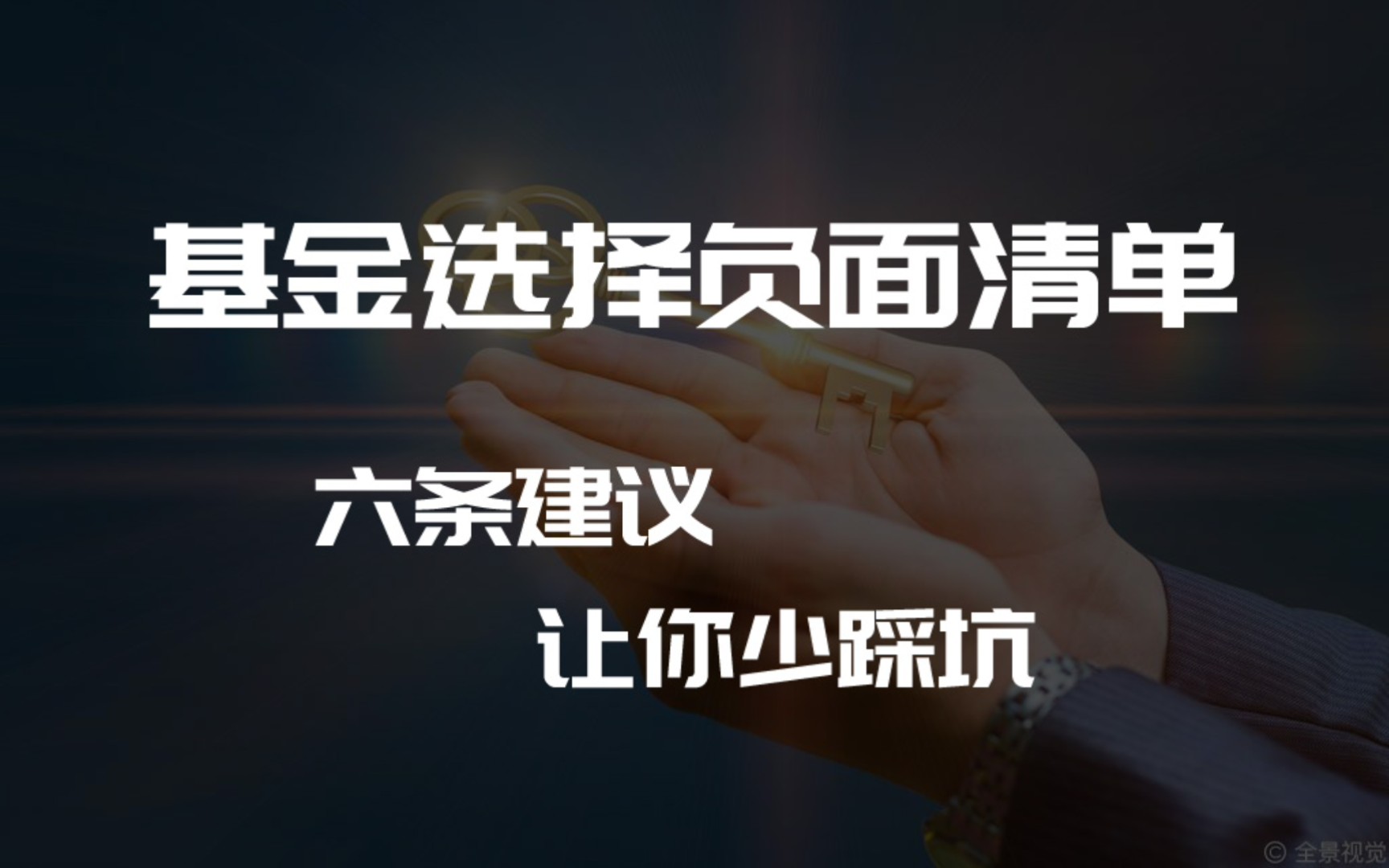 基金选择负面清单

六条建议

让你少踩坑

© 全景视觉